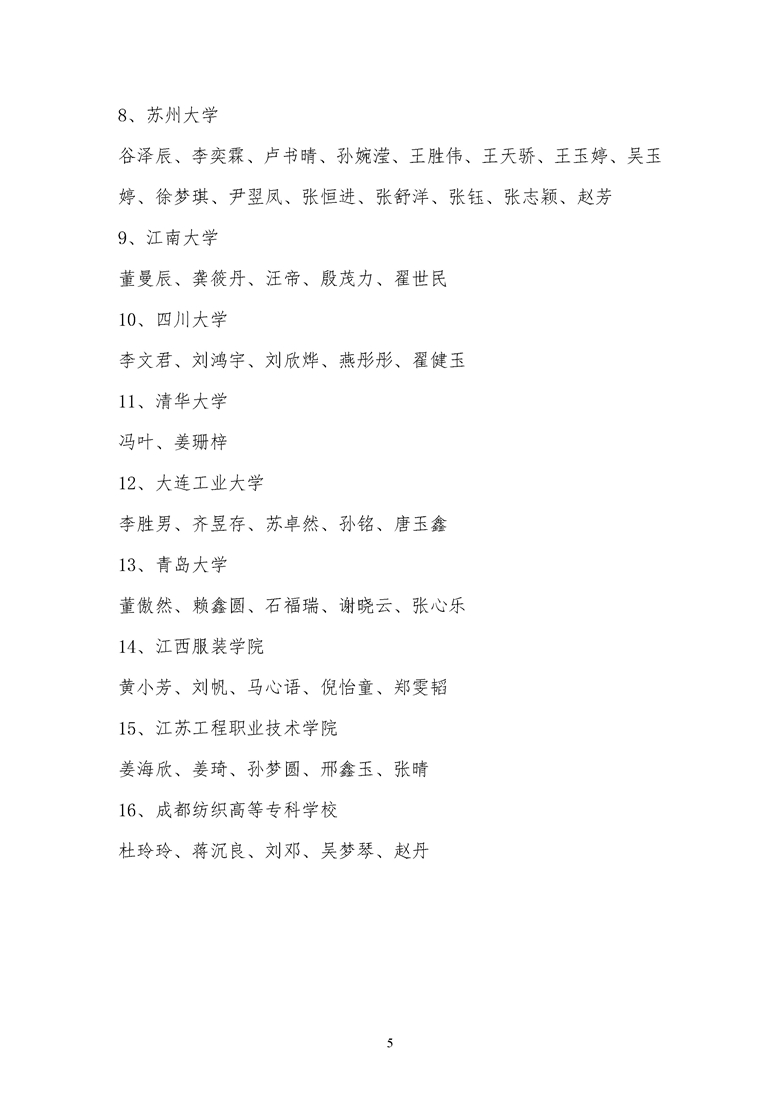 8、苏州大学

谷泽辰、李奕霖、卢书晴、孙婉滢、王胜伟、王天骄、王玉婷、吴玉婷、徐梦琪、尹翌凤、张恒进、张舒洋、张钰、张志颖、赵芳

9、江南大学

董曼辰、龚筱丹、汪帝、殷茂力、翟世民

10、四川大学

李文君、刘鸿宇、刘欣烨、燕彤彤、翟健玉

11、清华大学

冯叶、姜珊梓

12、大连工业大学

李胜男、齐昱存、苏卓然、孙铭、唐玉鑫

13、青岛大学

董傲然、赖鑫圆、石福瑞、谢晓云、张心乐

14、江西服装学院

黄小芳、刘帆、马心语、倪怡童、郑雯韬

15、江苏工程职业技术学院

姜海欣、姜琦、孙梦圆、邢鑫玉、张晴

16、成都纺织高等专科学校

杜玲玲、蒋沉良、刘邓、吴梦琴、赵丹

5